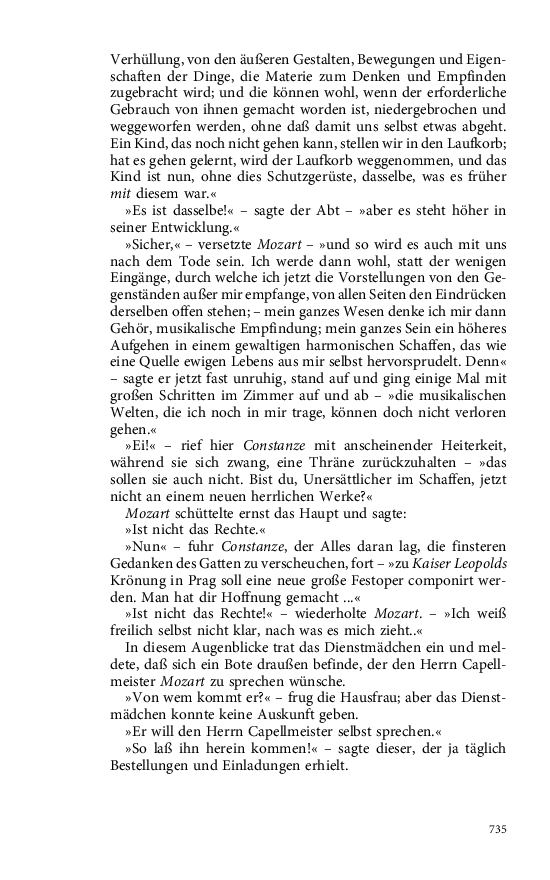 Verhüllung, von den äußeren Gestalten, Bewegungen und Eigenschaften der Dinge, die Materie zum Denken und Empfinden zugebracht wird; und die können wohl, wenn der erforderliche Gebrauch von ihnen gemacht worden ist, niedergebrochen und weggeworfen werden, ohne daß damit uns selbst etwas abgeht. Ein Kind, das noch nicht gehen kann, stellen wir in den Laufkorb; hat es gehen gelernt, wird der Laufkorb weggenommen, und das Kind ist nun, ohne dies Schutzgerüste, dasselbe, was es früher mit diesem war.«

»Es ist dasselbe!« – sagte der Abt – »aber es steht höher in seiner Entwicklung.«

»Sicher,« – versetzte Mozart – »und so wird es auch mit uns nach dem Tode sein. Ich werde dann wohl, statt der wenigen Eingänge, durch welche ich jetzt die Vorstellungen von den Gegenständen außer mir empfange, von allen Seiten den Eindrücken derselben offen stehen; – mein ganzes Wesen denke ich mir dann Gehör, musikalische Empfindung; mein ganzes Sein ein höheres Aufgehen in einem gewaltigen harmonischen Schaffen, das wie eine Quelle ewigen Lebens aus mir selbst hervorsprudelt. Denn« – sagte er jetzt fast unruhig, stand auf und ging einige Mal mit großen Schritten im Zimmer auf und ab – »die musikalischen Welten, die ich noch in mir trage, können doch nicht verloren gehen.«

»Ei!« – rief hier Constanze mit anscheinender Heiterkeit, während sie sich zwang, eine Thräne zurückzuhalten – »das sollen sie auch nicht. Bist du, Unersättlicher im Schaffen, jetzt nicht an einem neuen herrlichen Werke?«

Mozart schüttelte ernst das Haupt und sagte:

»Ist nicht das Rechte.«

»Nun« – fuhr Constanze, der Alles daran lag, die finsteren Gedanken des Gatten zu verscheuchen, fort – »zu Kaiser Leopolds Krönung in Prag soll eine neue große Festoper componirt werden. Man hat dir Hoffnung gemacht ...«

»Ist nicht das Rechte!« – wiederholte Mozart. – »Ich weiß freilich selbst nicht klar, nach was es mich zieht..«

In diesem Augenblicke trat das Dienstmädchen ein und meldete, daß sich ein Bote draußen befinde, der den Herrn Capellmeister Mozart zu sprechen wünsche.

»Von wem kommt er?« – frug die Hausfrau; aber das Dienstmädchen konnte keine Auskunft geben.

»Er will den Herrn Capellmeister selbst sprechen.«

»So laß ihn herein kommen!« – sagte dieser, der ja täglich Bestellungen und Einladungen erhielt.

735